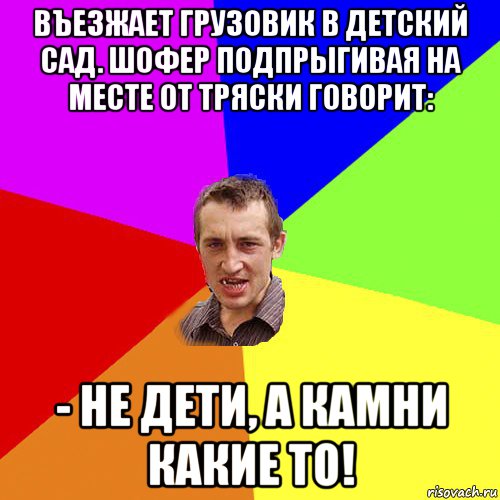 ВЪЕЗЖАЕТ ГРУЗОВИК В ДЕТСКИЙ САД. ШОФЕР ПОДПРЫГИВАЯ НА МЕСТЕ ОТ ТРЯСКИ ГОВОРИТ:

- НЕ ДЕТИ, А КАМНИ КАКИЕ ТО!

risovach.ru